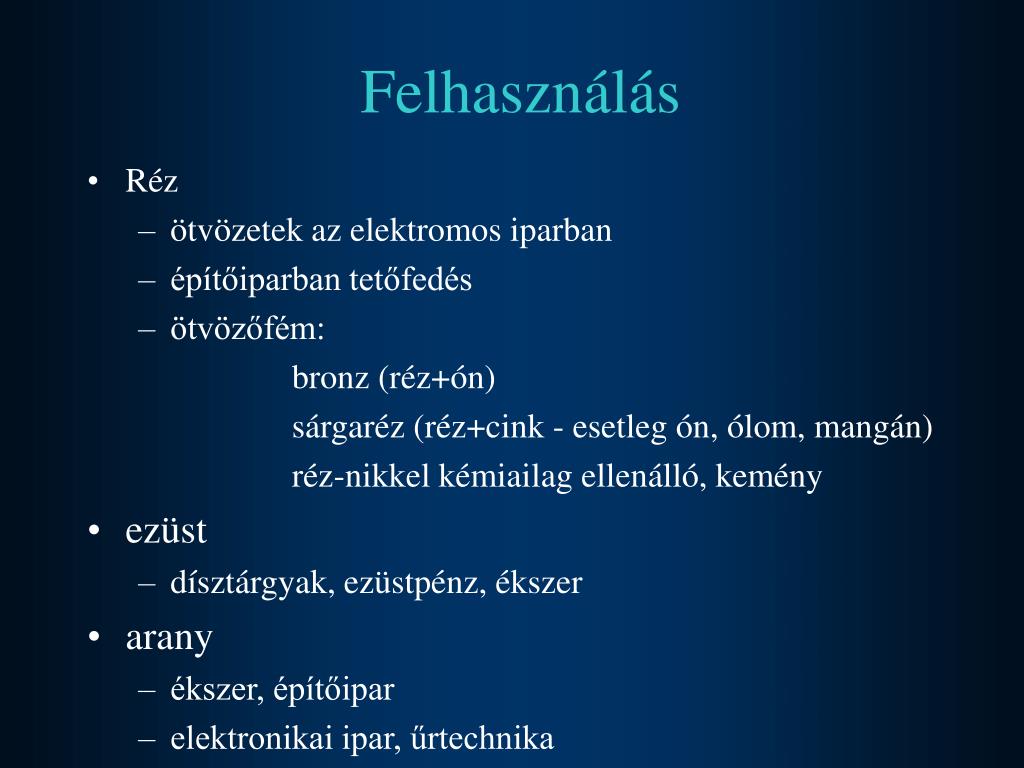 Felhasználás

• Réz
– ötvözetek az elektromos iparban
– építőiparban tetőfedés
– ötvözőfém:
bronz (réz+ón)
sárgaréz (réz+cink - esetleg ón, ólom, mangán)
réz-nikkel kémiailag ellenálló, kemény

• ezüst
– dísztárgyak, ezüstpénz, ékszer

• arany
– ékszer, építőipar
– elektronikai ipar, űrtechnika